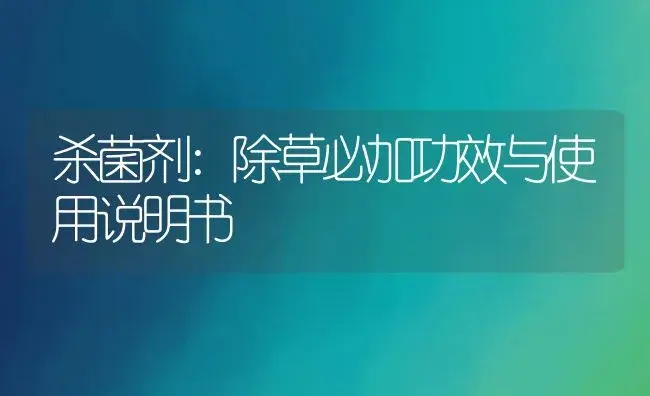 杀菌剂：除草必加功效与使用说明书